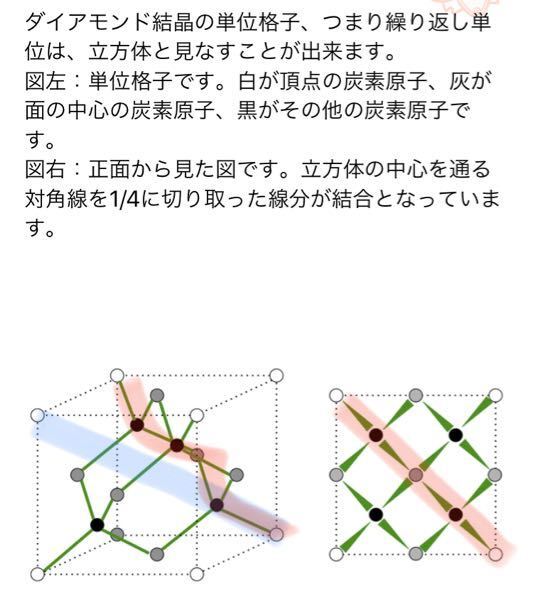 ダイアモンド結晶の単位格子、つまり繰り返し単位は、立方体と見なすことが出来ます。
図左：単位格子です。白が頂点の炭素原子、灰が面の中心の炭素原子、黒がその他の炭素原子です。
図右：正面から見た図です。立方体の中心を通る対角線を1/4に切り取った線分が結合となっています。